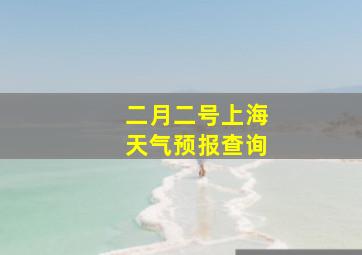 二月二号上海
天气预报查询